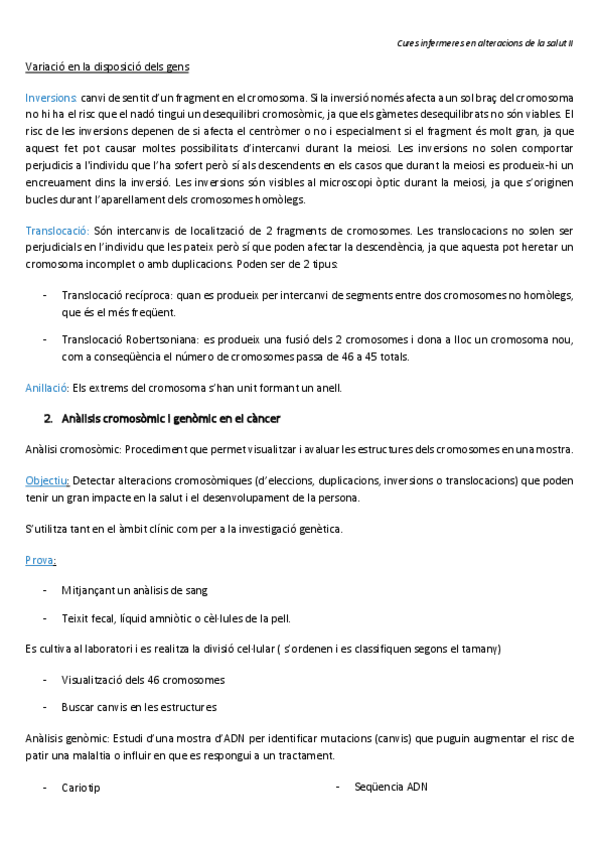 Cures infermeres en alteracions de la salut II

Variació en la disposició dels gens

Inversions: canvi de sentit d'un fragment en el cromosoma. Si la inversió només afecta a un sol braç del cromosoma no hi ha el risc que el nadó tingui un desequilibri cromosòmic, ja que els gàmetes desequilibrats no són viables. El risc de les inversions depenen de si afecta el centròmer o no i especialment si el fragment és molt gran, ja que aquest fet pot causar moltes possibilitats d'intercanvi durant la meiosi. Les inversions no solen comportar perjudicis a l'individu que l'ha sofert però sí als descendents en els casos que durant la meiosi es produeix-hi un encreuament dins la inversió. Les inversions són visibles al microscopi òptic durant la meiosi, ja que s'originen bucles durant l'aparellament dels cromosomes homòlegs.

Translocació: Són intercanvis de localització de 2 fragments de cromosomes. Les translocacions no solen ser perjudicials en l'individu que les pateix però sí que poden afectar la descendència, ja que aquesta pot heretar un cromosoma incomplet o amb duplicacions. Poden ser de 2 tipus:

- Translocació recíproca: quan es produeix per intercanvi de segments entre dos cromosomes no homòlegs, que és el més freqüent.
- Translocació Robertsoniana: es produeix una fusió dels 2 cromosomes i dona a lloc un cromosoma nou, com a conseqüència el número de cromosomes passa de 46 a 45 totals.

Anillació: Els extrems del cromosoma s'han unit formant un anell.

2. Anàlisis cromosòmic i genòmic en el càncer

Anàlisi cromosòmic: Procediment que permet visualitzar i avaluar les estructures dels cromosomes en una mostra.

Objectiu: Detectar alteracions cromosòmiques (d'eleccions, duplicacions, inversions o translocacions) que poden tenir un gran impacte en la salut i el desenvolupament de la persona.

S'utilitza tant en el àmbit clínic com per a la investigació genètica.

Prova:

- Mitjançant un anàlisis de sang
- Teixit fecal, líquid amniòtic o cèl·lules de la pell.

Es cultiva al laboratori i es realitza la divisió cel·lular ( s'ordenen i es classifiquen segons el tamany)

- Visualització dels 46 cromosomes
- Buscar canvis en les estructures

Anàlisis genòmic: Estudi d'una mostra d'ADN per identificar mutacions (canvis) que puguin augmentar el risc de patir una malaltia o influir en que es respongui a un tractament.

- Cariotip
- Seqüencia ADN